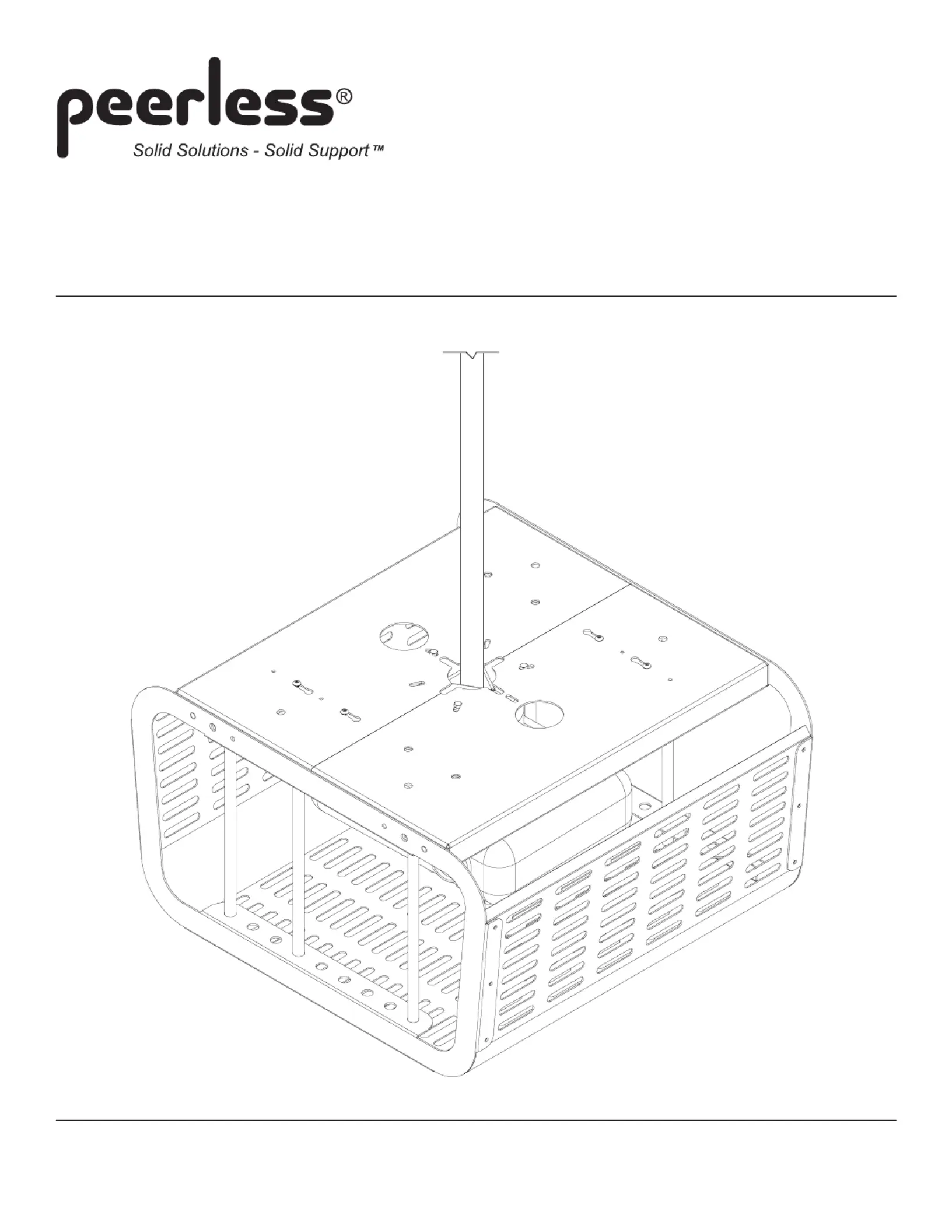 peerless®

Solid Solutions - Solid Support™